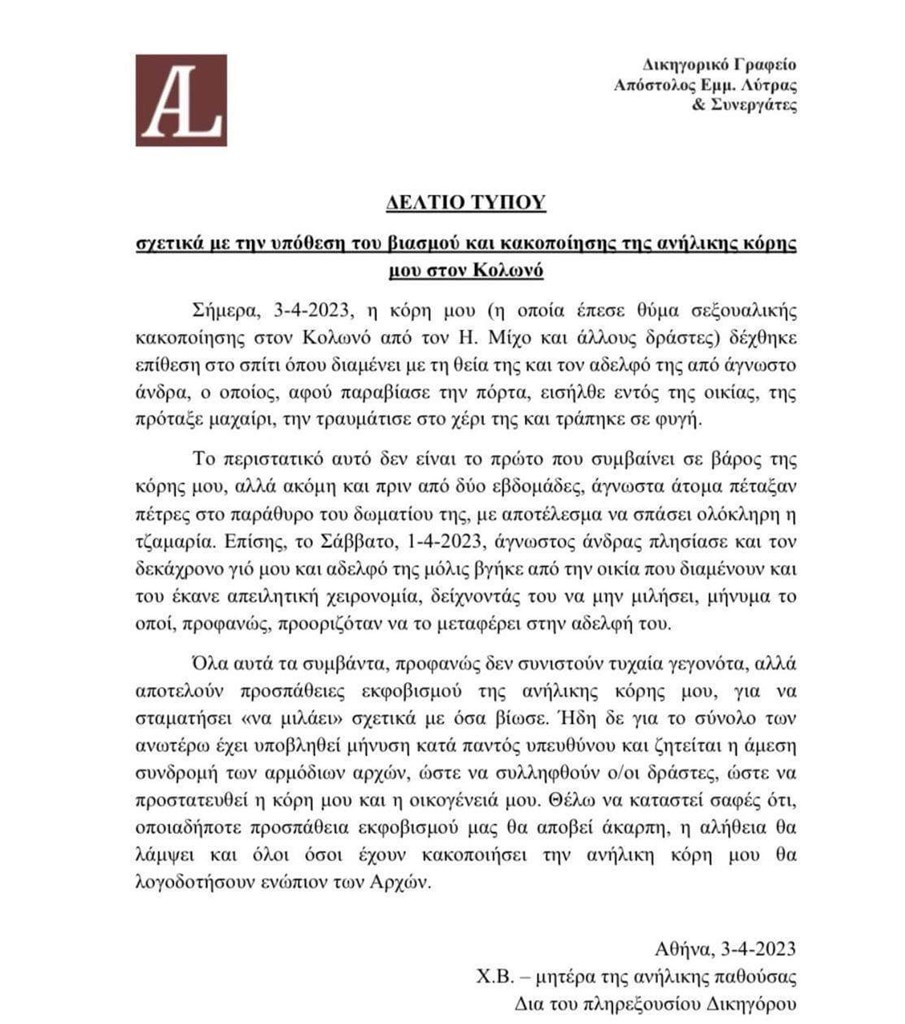 AL

Δικηγορικό Γραφείο
Απόστολος Εμμ. Λύτρας
& Συνεργάτες

ΔΕΛΤΙΟ ΤΥΠΟΥ

σχετικά με την υπόθεση του βιασμού και κακοποίησης της ανήλικης κόρης μου στον Κολωνό

Σήμερα, 3-4-2023, η κόρη μου (η οποία έπεσε θύμα σεξουαλικής κακοποίησης στον Κολωνό από τον Η. Μίχο και άλλους δράστες) δέχθηκε επίθεση στο σπίτι όπου διαμένει με τη θεία της και τον αδελφό της από άγνωστο άνδρα, ο οποίος, αφού παραβίασε την πόρτα, εισήλθε εντός της οικίας, της πρόταξε μαχαίρι, την τραυμάτισε στο χέρι της και τράπηκε σε φυγή.

Το περιστατικό αυτό δεν είναι το πρώτο που συμβαίνει σε βάρος της κόρης μου, αλλά ακόμη και πριν από δύο εβδομάδες, άγνωστα άτομα πέταξαν πέτρες στο παράθυρο του δωματίου της, με αποτέλεσμα να σπάσει ολόκληρη η τζαμαρία. Επίσης, το Σάββατο, 1-4-2023, άγνωστος άνδρας πλησίασε και τον δεκάχρονο γιό μου και αδελφό της μόλις βγήκε από την οικία που διαμένουν και του έκανε απειλητική χειρονομία, δείχνοντάς του να μην μιλήσει, μήνυμα το οποί, προφανώς, προοριζόταν να το μεταφέρει στην αδελφή του.

Όλα αυτά τα συμβάντα, προφανώς δεν συνιστούν τυχαία γεγονότα, αλλά αποτελούν προσπάθειες εκφοβισμού της ανήλικης κόρης μου, για να σταματήσει «να μιλάει» σχετικά με όσα βίωσε. Ήδη δε για το σύνολο των ανωτέρω έχει υποβληθεί μήνυση κατά παντός υπευθύνου και ζητείται η άμεση συνδρομή των αρμόδιων αρχών, ώστε να συλληφθούν ο/οι δράστες, ώστε να προστατευθεί η κόρη μου και η οικογένειά μου. Θέλω να καταστεί σαφές ότι, οποιαδήποτε προσπάθεια εκφοβισμού μας θα αποβεί άκαρπη, η αλήθεια θα λάμψει και όλοι όσοι έχουν κακοποιήσει την ανήλικη κόρη μου θα λογοδοτήσουν ενώπιον των Αρχών.

Αθήνα, 3-4-2023
Χ.Β. – μητέρα της ανήλικης παθούσας
Δια του πληρεξουσίου Δικηγόρου